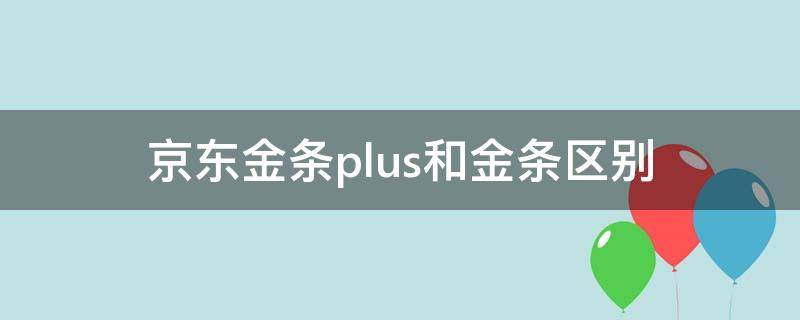 京东金条plus和金条区别